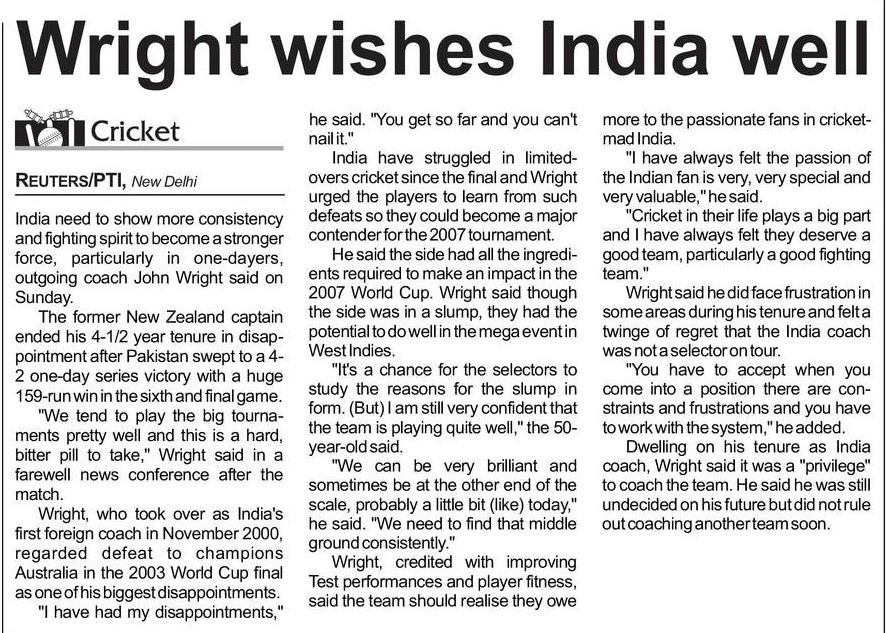 Wright wishes India well

Cricket

REUTERS/PTI, New Delhi

India need to show more consistency and fighting spirit to become a stronger force, particularly in one-dayers, outgoing coach John Wright said on Sunday.

The former New Zealand captain ended his 4-1/2 year tenure in disappointment after Pakistan swept to a 4-2 one-day series victory with a huge 159-run win in the sixth and final game.

"We tend to play the big tournaments pretty well and this is a hard, bitter pill to take," Wright said in a farewell news conference after the match.

Wright, who took over as India's first foreign coach in November 2000, regarded defeat to champions Australia in the 2003 World Cup final as one of his biggest disappointments.

"I have had my disappointments," he said. "You get so far and you can't nail it."

India have struggled in limited-overs cricket since the final and Wright urged the players to learn from such defeats so they could become a major contender for the 2007 tournament.

He said the side had all the ingredients required to make an impact in the 2007 World Cup. Wright said though the side was in a slump, they had the potential to do well in the mega event in West Indies.

"It's a chance for the selectors to study the reasons for the slump in form. (But) I am still very confident that the team is playing quite well," the 50-year-old said.

"We can be very brilliant and sometimes be at the other end of the scale, probably a little bit (like) today," he said. "We need to find that middle ground consistently."

Wright, credited with improving Test performances and player fitness, said the team should realise they owe more to the passionate fans in cricket-mad India.

"I have always felt the passion of the Indian fan is very, very special and very valuable," he said.

"Cricket in their life plays a big part and I have always felt they deserve a good team, particularly a good fighting team."

Wright said he did face frustration in some areas during his tenure and felt a twinge of regret that the India coach was not a selector on tour.

"You have to accept when you come into a position there are constraints and frustrations and you have to work with the system," he added.

Dwelling on his tenure as India coach, Wright said it was a "privilege" to coach the team. He said he was still undecided on his future but did not rule out coaching another team soon.